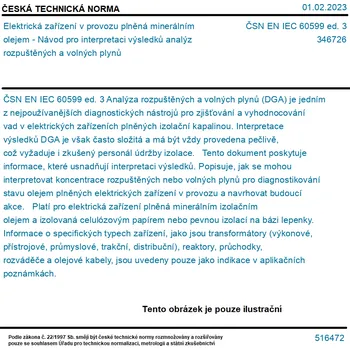 ČESKÁ TECHNICKÁ NORMA

01.02.2023

Elektrická zařízení v provozu plněná minerálním olejem - Návod pro interpretaci výsledků analýz rozpuštěných a volných plynů

ČSN EN IEC 60599 ed. 3
346726

ČSN EN IEC 60599 ed. 3 Analýza rozpuštěných a volných plynů (DGA) je jedním z nejpoužívanějších diagnostických nástrojů pro zjišťování a vyhodnocování vad v elektrických zařízeních plněných izolační kapalinou. Interpretace výsledků DGA je však často složitá a má být vždy provedena pečlivě, což vyžaduje i zkušený personál údržby izolace. Tento dokument poskytuje informace, které usnadňují interpretaci výsledků. Popisuje, jak se mohou interpretovat koncentrace rozpuštěných nebo volných plynů pro diagnostikování stavu olejem plněných elektrických zařízení v provozu a navrhovat budoucí akce. Platí pro elektrická zařízení plněná minerálním izolačním olejem a izolovaná celulózovým papírem nebo pevnou izolací na bázi lepenky. Informace o specifických typech zařízení, jako jsou transformátory (výkonové, přístrojové, průmyslové, trakční, distribuční), reaktory, průchodky, rozváděče a olejové kabely, jsou uvedeny pouze jako indikace v aplikačních poznámkách.

Tento obrázek je pouze ilustrační

Podle zákona č. 22/1997 Sb. smějí být české technické normy rozmnožovány a rozšiřovány pouze se souhlasem Úřadu pro technickou normalizaci, metrologii a státní zkušebnictví

516472